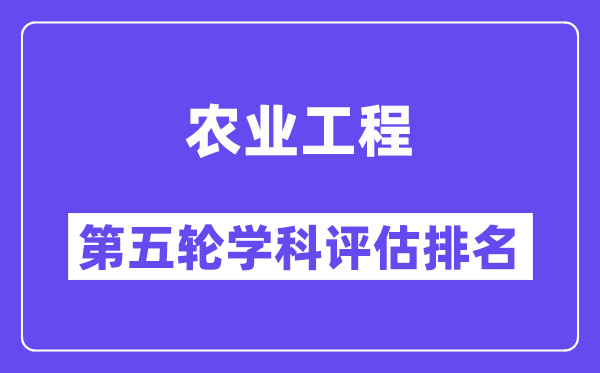 农业工程

第五轮学科评估排名